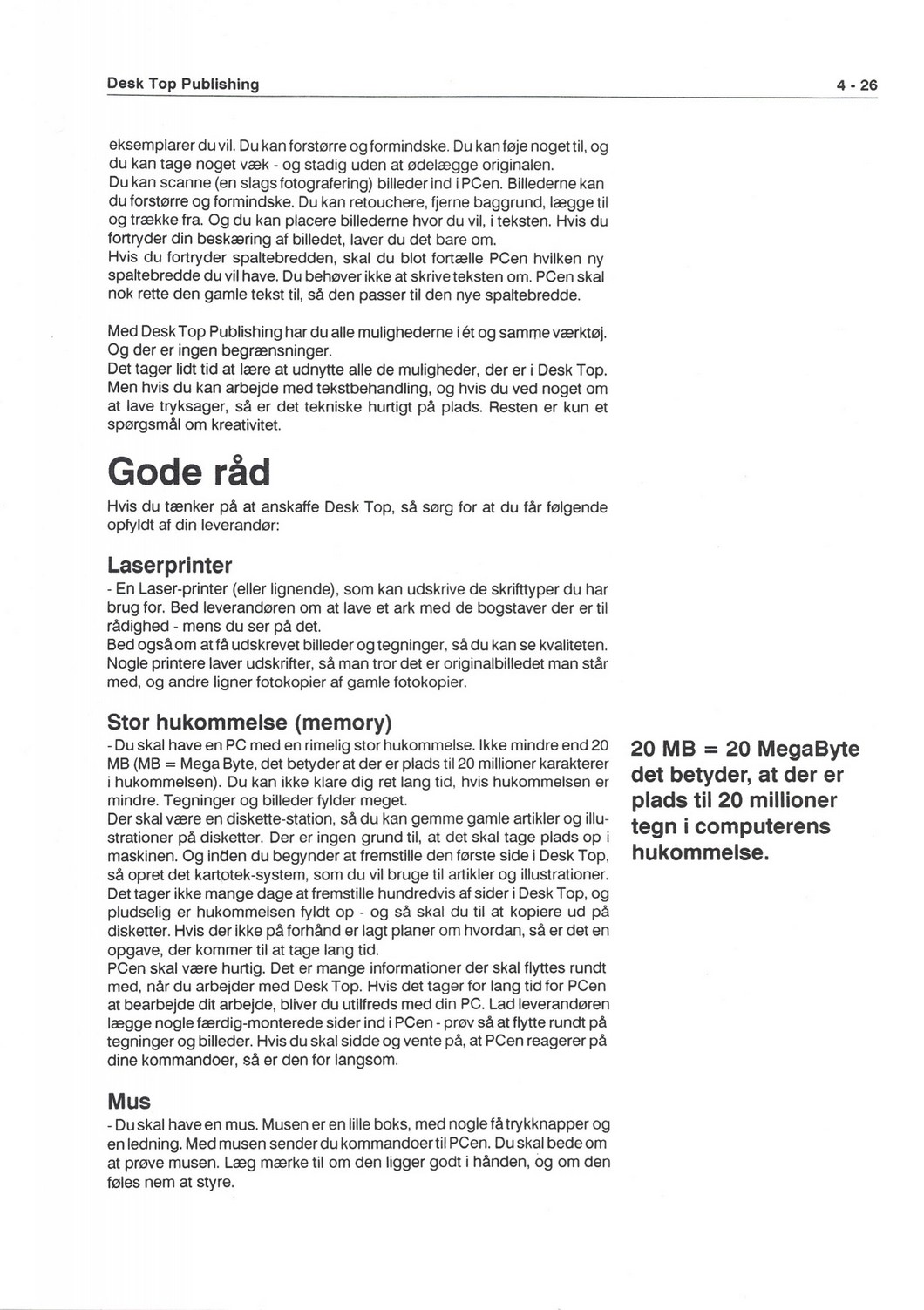 Desk Top Publishing 4 - 26

eksemplarer du vil. Du kan forstørre og formindske. Du kan føje noget til, og du kan tage noget væk - og stadig uden at ødelægge originalen.
Du kan scanne (en slags fotografering) billeder ind i PCen. Billederne kan du forstørre og formindske. Du kan retouchere, fjerne baggrund, lægge til og trække fra. Og du kan placere billederne hvor du vil, i teksten. Hvis du fortryder din beskæring af billedet, laver du det bare om.
Hvis du fortryder spaltebredden, skal du blot fortælle PCen hvilken ny spaltebredde du vil have. Du behøver ikke at skrive teksten om. PCen skal nok rette den gamle tekst til, så den passer til den nye spaltebredde.

Med Desk Top Publishing har du alle mulighederne i ét og samme værktøj. Og der er ingen begrænsninger.
Det tager lidt tid at lære at udnytte alle de muligheder, der er i Desk Top. Men hvis du kan arbejde med tekstbehandling, og hvis du ved noget om at lave tryksager, så er det tekniske hurtigt på plads. Resten er kun et spørgsmål om kreativitet.

Gode råd

Hvis du tænker på at anskaffe Desk Top, så sørg for at du får følgende opfyldt af din leverandør:

Laserprinter

- En Laser-printer (eller lignende), som kan udskrive de skrifttyper du har brug for. Bed leverandøren om at lave et ark med de bogstaver der er til rådighed - mens du ser på det.
Bed også om at få udskrevet billeder og tegninger, så du kan se kvaliteten. Nogle printere laver udskrifter, så man tror det er originalbilledet man står med, og andre ligner fotokopier af gamle fotokopier.

Stor hukommelse (memory)

- Du skal have en PC med en rimelig stor hukommelse. Ikke mindre end 20 MB (MB = Mega Byte, det betyder at der er plads til 20 millioner karakterer i hukommelsen). Du kan ikke klare dig ret lang tid, hvis hukommelsen er mindre. Tegninger og billeder fylder meget.
Der skal være en diskette-station, så du kan gemme gamle artikler og illustrationer på disketter. Der er ingen grund til, at det skal tage plads op i maskinen. Og inden du begynder at fremstille den første side i Desk Top, så opret det kartotek-system, som du vil bruge til artikler og illustrationer. Det tager ikke mange dage at fremstille hundredvis af sider i Desk Top, og pludselig er hukommelsen fyldt op - og så skal du til at kopiere ud på disketter. Hvis der ikke på forhånd er lagt planer om hvordan, så er det en opgave, der kommer til at tage lang tid.
PCen skal være hurtig. Det er mange informationer der skal flyttes rundt med, når du arbejder med Desk Top. Hvis det tager for lang tid for PCen at bearbejde dit arbejde, bliver du utilfreds med din PC. Lad leverandøren lægge nogle færdig-monterede sider ind i PCen - prøv så at flytte rundt på tegninger og billeder. Hvis du skal sidde og vente på, at PCen reagerer på dine kommandoer, så er den for langsom.

20 MB = 20 MegaByte det betyder, at der er plads til 20 millioner tegn i computerens hukommelse.

Mus

- Du skal have en mus. Musen er en lille boks, med nogle få trykknapper og en ledning. Med musen sender du kommandoer til PCen. Du skal bede om at prøve musen. Læg mærke til om den ligger godt i hånden, og om den føles nem at styre.